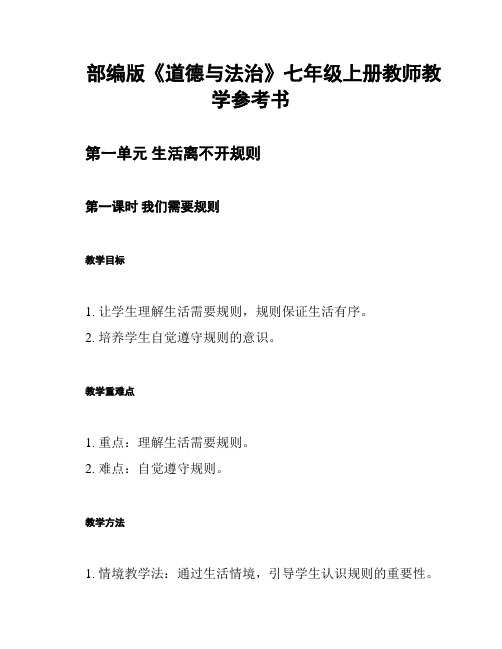 部编版《道德与法治》七年级上册教师教学参考书

第一单元 生活离不开规则

第一课时 我们需要规则

教学目标

1. 让学生理解生活需要规则，规则保证生活有序。
2. 培养学生自觉遵守规则的意识。

教学重难点

1. 重点：理解生活需要规则。
2. 难点：自觉遵守规则。

教学方法

1. 情境教学法：通过生活情境，引导学生认识规则的重要性。